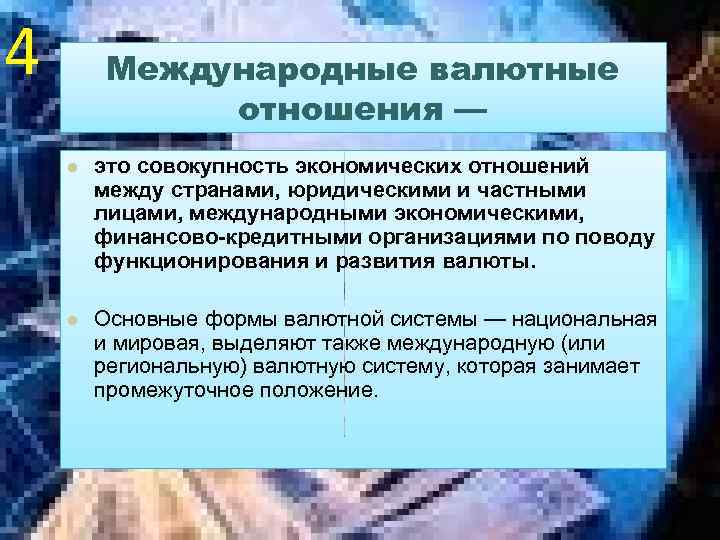 4

Международные валютные отношения —

это совокупность экономических отношений между странами, юридическими и частными лицами, международными экономическими, финансово-кредитными организациями по поводу функционирования и развития валюты.

Основные формы валютной системы — национальная и мировая, выделяют также международную (или региональную) валютную систему, которая занимает промежуточное положение.